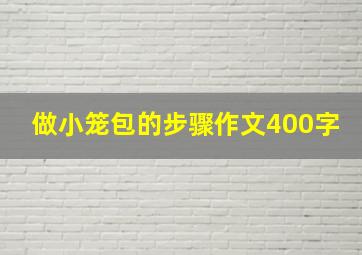 做小笼包的步骤作文400字